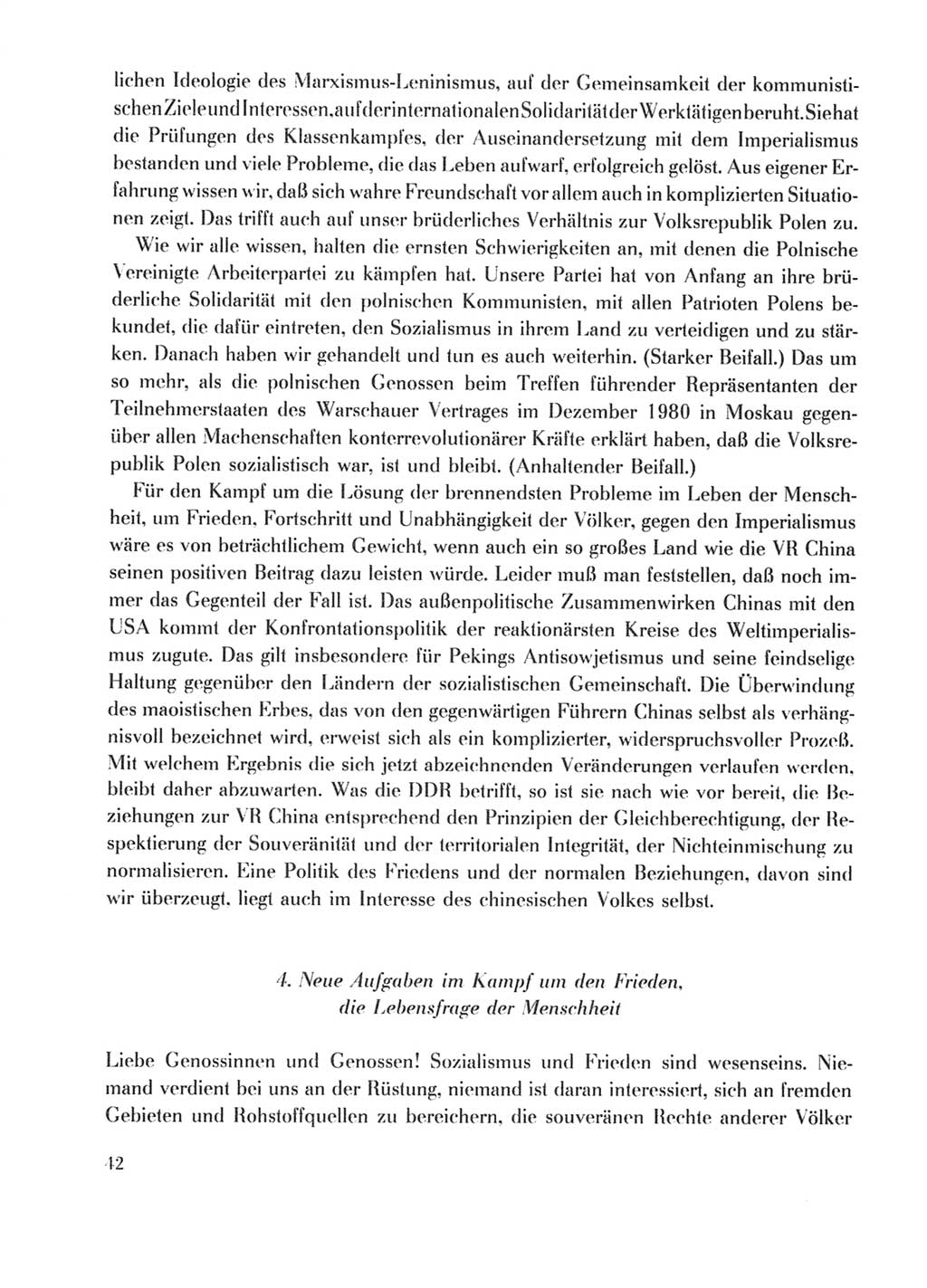 lichen Ideologie des Marxismus-Leninismus, auf der Gemeinsamkeit der kommunistischen Ziele und Interessen, auf der internationalen Solidarität der Werktätigen beruht. Sie hat die Prüfungen des Klassenkampfes, der Auseinandersetzung mit dem Imperialismus bestanden und viele Probleme, die das Leben aufwarf, erfolgreich gelöst. Aus eigener Erfahrung wissen wir, daß sich wahre Freundschaft vor allem auch in komplizierten Situationen zeigt. Das trifft auch auf unser brüderliches Verhältnis zur Volksrepublik Polen zu.

Wie wir alle wissen, halten die ernsten Schwierigkeiten an, mit denen die Polnische Vereinigte Arbeiterpartei zu kämpfen hat. Unsere Partei hat von Anfang an ihre brüderliche Solidarität mit den polnischen Kommunisten, mit allen Patrioten Polens bekundet, die dafür eintreten, den Sozialismus in ihrem Land zu verteidigen und zu stärken. Danach haben wir gehandelt und tun es auch weiterhin. (Starker Beifall.) Das um so mehr, als die polnischen Genossen beim Treffen führender Repräsentanten der Teilnehmerstaaten des Warschauer Vertrages im Dezember 1980 in Moskau gegenüber allen Machenschaften konterrevolutionärer Kräfte erklärt haben, daß die Volksrepublik Polen sozialistisch war, ist und bleibt. (Anhaltender Beifall.)

Für den Kampf um die Lösung der brennendsten Probleme im Leben der Menschheit, um Frieden, Fortschritt und Unabhängigkeit der Völker, gegen den Imperialismus wäre es von beträchtlichem Gewicht, wenn auch ein so großes Land wie die VR China seinen positiven Beitrag dazu leisten würde. Leider muß man feststellen, daß noch immer das Gegenteil der Fall ist. Das außenpolitische Zusammenwirken Chinas mit den USA kommt der Konfrontationspolitik der reaktionärsten Kreise des Weltimperialismus zugute. Das gilt insbesondere für Pekings Antisowjetismus und seine feindselige Haltung gegenüber den Ländern der sozialistischen Gemeinschaft. Die Überwindung des maoistischen Erbes, das von den gegenwärtigen Führern Chinas selbst als verhängnisvoll bezeichnet wird, erweist sich als ein komplizierter, widerspruchsvoller Prozeß. Mit welchem Ergebnis die sich jetzt abzeichnenden Veränderungen verlaufen werden, bleibt daher abzuwarten. Was die DDR betrifft, so ist sie nach wie vor bereit, die Beziehungen zur VR China entsprechend den Prinzipien der Gleichberechtigung, der Respektierung der Souveränität und der territorialen Integrität, der Nichteinmischung zu normalisieren. Eine Politik des Friedens und der normalen Beziehungen, davon sind wir überzeugt, liegt auch im Interesse des chinesischen Volkes selbst.

4. Neue Aufgaben im Kampf um den Frieden, die Lebensfrage der Menschheit

Liebe Genossinnen und Genossen! Sozialismus und Frieden sind wesenseins. Niemand verdient bei uns an der Rüstung, niemand ist daran interessiert, sich an fremden Gebieten und Rohstoffquellen zu bereichern, die souveränen Rechte anderer Völker

42